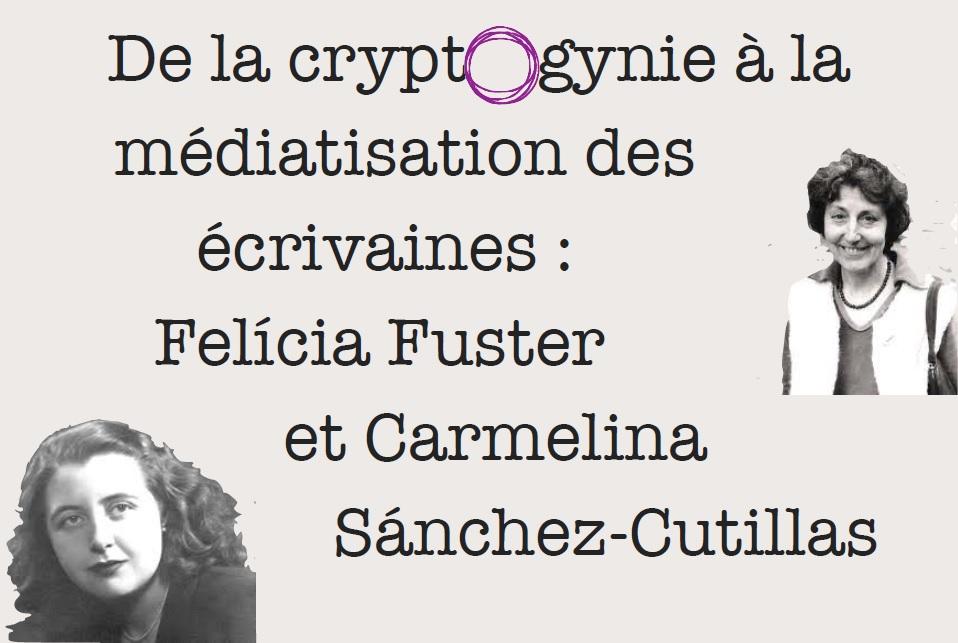 De la cryptogynie à la médiatisation des écrivaines : Felícia Fuster et Carmelina Sánchez-Cutillas